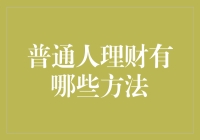 普通人理财有哪些方法